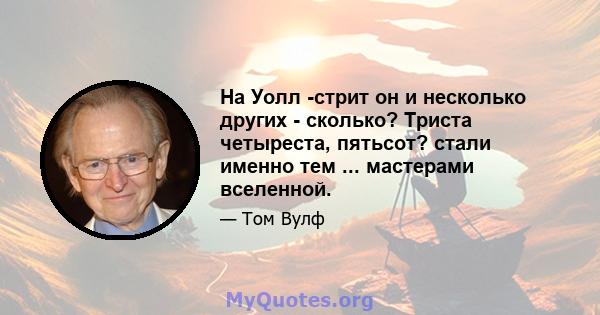 На Уолл -стрит он и несколько других - сколько? Триста четыреста, пятьсот? стали именно тем ... мастерами вселенной.

— Том Вулф

MyQuotes.org